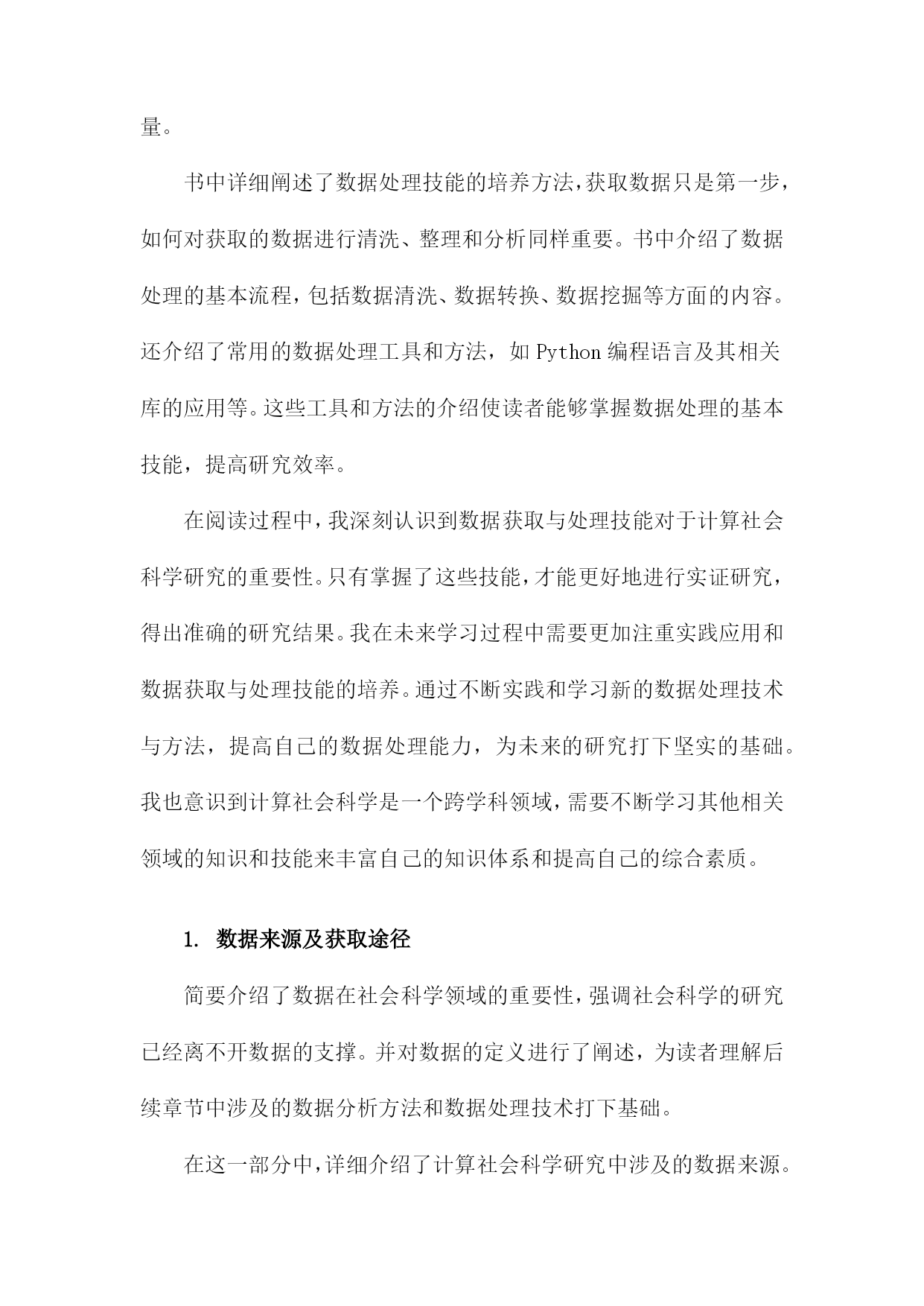 量。

书中详细阐述了数据处理技能的培养方法，获取数据只是第一步，如何对获取的数据进行清洗、整理和分析同样重要。书中介绍了数据处理的基本流程，包括数据清洗、数据转换、数据挖掘等方面的内容。还介绍了常用的数据处理工具和方法，如 Python 编程语言及其相关库的应用等。这些工具和方法的介绍使读者能够掌握数据处理的基本技能，提高研究效率。

在阅读过程中，我深刻认识到数据获取与处理技能对于计算社会科学研究的重要性。只有掌握了这些技能，才能更好地进行实证研究，得出准确的研究结果。我在未来学习过程中需要更加注重实践应用和数据获取与处理技能的培养。通过不断实践和学习新的数据处理技术与方法，提高自己的数据处理能力，为未来的研究打下坚实的基础。我也意识到计算社会科学是一个跨学科领域，需要不断学习其他相关领域的知识和技能来丰富自己的知识体系和提高自己的综合素质。

1. 数据来源及获取途径

简要介绍了数据在社会科学领域的重要性，强调社会科学的研究已经离不开数据的支撑。并对数据的定义进行了阐述，为读者理解后续章节中涉及的数据分析方法和数据处理技术打下基础。

在这一部分中，详细介绍了计算社会科学研究中涉及的数据来源。